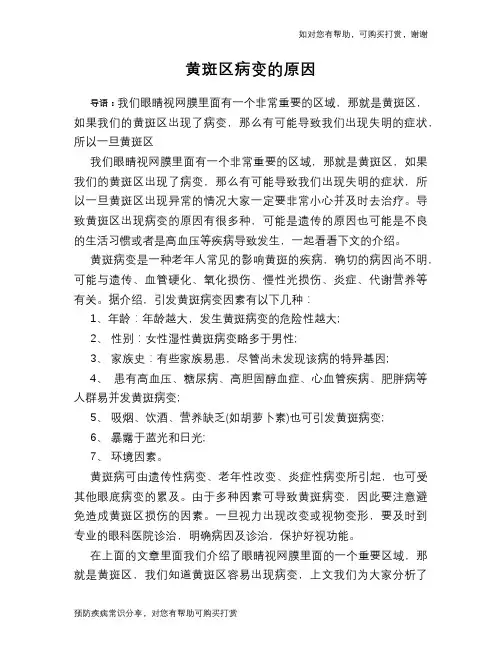 如对您有帮助，可购买打赏，谢谢

黄斑区病变的原因

导语：我们眼睛视网膜里面有一个非常重要的区域，那就是黄斑区，如果我们的黄斑区出现了病变，那么有可能导致我们出现失明的症状，所以一旦黄斑区

我们眼睛视网膜里面有一个非常重要的区域，那就是黄斑区，如果我们的黄斑区出现了病变，那么有可能导致我们出现失明的症状，所以一旦黄斑区出现异常的情况大家一定要非常小心并及时去治疗。导致黄斑区出现病变的原因有很多种，可能是遗传的原因也可能是不良的生活习惯或者是高血压等疾病导致发生，一起看看下文的介绍。

黄斑病变是一种老年人常见的影响黄斑的疾病，确切的病因尚不明，可能与遗传、血管硬化、氧化损伤、慢性光损伤、炎症、代谢营养等有关。据介绍，引发黄斑病变因素有以下几种：

1、年龄：年龄越大，发生黄斑病变的危险性越大；

2、 性别：女性湿性黄斑病变略多于男性；

3、 家族史：有些家族易患，尽管尚未发现该病的特异基因；

4、 患有高血压、糖尿病、高胆固醇血症、心血管疾病、肥胖病等人群易并发黄斑病变；

5、 吸烟、饮酒、营养缺乏(如胡萝卜素)也可引发黄斑病变；

6、 暴露于蓝光和日光；

7、 环境因素。

黄斑病可由遗传性病变、老年性改变、炎症性病变所引起，也可受其他眼底病变的累及。由于多种因素可导致黄斑病变，因此要注意避免造成黄斑区损伤的因素。一旦视力出现改变或视物变形，要及时到专业的眼科医院诊治，明确病因及诊治，保护好视功能。

在上面的文章里面我们介绍了眼睛视网膜里面的一个重要区域，那就是黄斑区，我们知道黄斑区容易出现病变，上文我们为大家分析了

预防疾病常识分享，对您有帮助可购买打赏